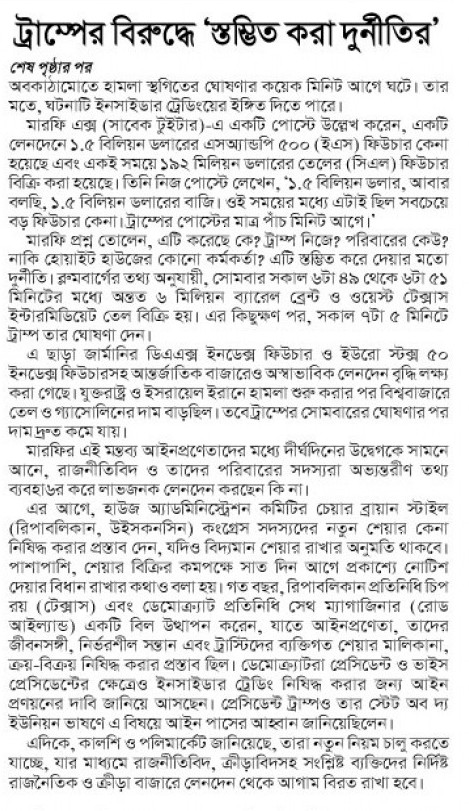 ট্রাম্পের বিরুদ্ধে 'স্তম্ভিত করা দুর্নীতির'

শেষ পৃষ্ঠার পর

অবকাঠামোতে হামলা স্থগিতের ঘোষণার কয়েক মিনিট আগে ঘটে। তার মতে, ঘটনাটি ইনসাইডার ট্রেডিংয়ের ইঙ্গিত দিতে পারে।

মারফি এক্স (সাবেক টুইটার)-এ একটি পোস্টে উল্লেখ করেন, একটি লেনদেনে ১.৫ বিলিয়ন ডলারের এসঅ্যান্ডপি ৫০০ (ইএস) ফিউচার কেনা হয়েছে এবং একই সময়ে ১৯২ মিলিয়ন ডলারের তেলের (সিএল) ফিউচার বিক্রি করা হয়েছে। তিনি নিজ পোস্টে লেখেন, '১.৫ বিলিয়ন ডলার, আবার বলছি, ১.৫ বিলিয়ন ডলারের বাজি। ওই সময়ের মধ্যে এটাই ছিল সবচেয়ে বড় ফিউচার কেনা। ট্রাম্পের পোস্টের মাত্র পাঁচ মিনিট আগে।'

মারফি প্রশ্ন তোলেন, এটি করেছে কে? ট্রাম্প নিজে? পরিবারের কেউ? নাকি হোয়াইট হাউজের কোনো কর্মকর্তা? এটি স্তম্ভিত করে দেয়ার মতো দুর্নীতি। ব্লুমবার্গের তথ্য অনুযায়ী, সোমবার সকাল ৬টা ৪৯ থেকে ৬টা ৫১ মিনিটের মধ্যে অন্তত ৬ মিলিয়ন ব্যারেল ব্রেন্ট ও ওয়েস্ট টেক্সাস ইন্টারমিডিয়েট তেল বিক্রি হয়। এর কিছুক্ষণ পর, সকাল ৭টা ৫ মিনিটে ট্রাম্প তার ঘোষণা দেন।

এ ছাড়া জার্মানির ডিএএক্স ইনডেক্স ফিউচার ও ইউরো স্টক্স ৫০ ইনডেক্স ফিউচারসহ আন্তর্জাতিক বাজারেও অস্বাভাবিক লেনদেন বৃদ্ধি লক্ষ্য করা গেছে। যুক্তরাষ্ট্র ও ইসরায়েল ইরানে হামলা শুরু করার পর বিশ্ববাজারে তেল ও গ্যাসোলিনের দাম বাড়ছিল। তবে ট্রাম্পের সোমবারের ঘোষণার পর দাম দ্রুত কমে যায়।

মারফির এই মন্তব্য আইনপ্রণেতাদের মধ্যে দীর্ঘদিনের উদ্বেগকে সামনে আনে, রাজনীতিবিদ ও তাদের পরিবারের সদস্যরা অভ্যন্তরীণ তথ্য ব্যবহার করে লাভজনক লেনদেন করছেন কি না।

এর আগে, হাউজ অ্যাডমিনিস্ট্রেশন কমিটির চেয়ার ব্রায়ান স্টাইল (রিপাবলিকান, উইসকনসিন) কংগ্রেস সদস্যদের নতুন শেয়ার কেনা নিষিদ্ধ করার প্রস্তাব দেন, যদিও বিদ্যমান শেয়ার রাখার অনুমতি থাকবে। পাশাপাশি, শেয়ার বিক্রির কমপক্ষে সাত দিন আগে প্রকাশ্যে নোটিশ দেয়ার বিধান রাখার কথাও বলা হয়। গত বছর, রিপাবলিকান প্রতিনিধি চিপ রয় (টেক্সাস) এবং ডেমোক্র্যাট প্রতিনিধি সেথ ম্যাগাজিনার (রোড আইল্যান্ড) একটি বিল উত্থাপন করেন, যাতে আইনপ্রণেতা, তাদের জীবনসঙ্গী, নির্ভরশীল সন্তান এবং ট্রাস্টিদের ব্যক্তিগত শেয়ার মালিকানা, ক্রয়-বিক্রয় নিষিদ্ধ করার প্রস্তাব ছিল। ডেমোক্র্যাটরা প্রেসিডেন্ট ও ভাইস প্রেসিডেন্টের ক্ষেত্রেও ইনসাইডার ট্রেডিং নিষিদ্ধ করার জন্য আইন প্রণয়নের দাবি জানিয়ে আসছেন। প্রেসিডেন্ট ট্রাম্পও তার স্টেট অব দ্য ইউনিয়ন ভাষণে এ বিষয়ে আইন পাসের আহ্বান জানিয়েছিলেন।

এদিকে, কালশি ও পলিমার্কেট জানিয়েছে, তারা নতুন নিয়ম চালু করতে যাচ্ছে, যার মাধ্যমে রাজনীতিবিদ, ক্রীড়াবিদসহ সংশ্লিষ্ট ব্যক্তিদের নির্দিষ্ট রাজনৈতিক ও ক্রীড়া বাজারে লেনদেন থেকে আগাম বিরত রাখা হবে।